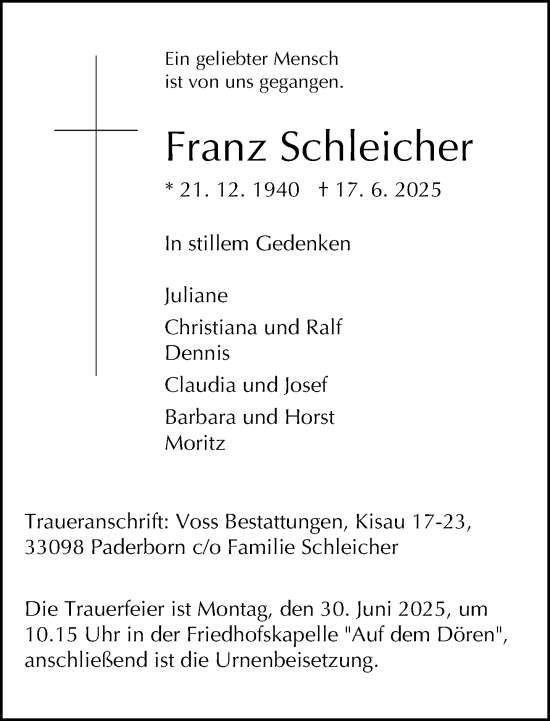 Ein geliebter Mensch ist von uns gegangen.

Franz Schleicher

* 21. 12. 1940 † 17. 6. 2025

In stillem Gedenken

Juliane

Christiana und Ralf
Dennis

Claudia und Josef

Barbara und Horst
Moritz

Traueranschrift: Voss Bestattungen, Kisau 17-23, 33098 Paderborn c/o Familie Schleicher

Die Trauerfeier ist Montag, den 30. Juni 2025, um 10.15 Uhr in der Friedhofskapelle "Auf dem Dören", anschließend ist die Urnenbeisetzung.